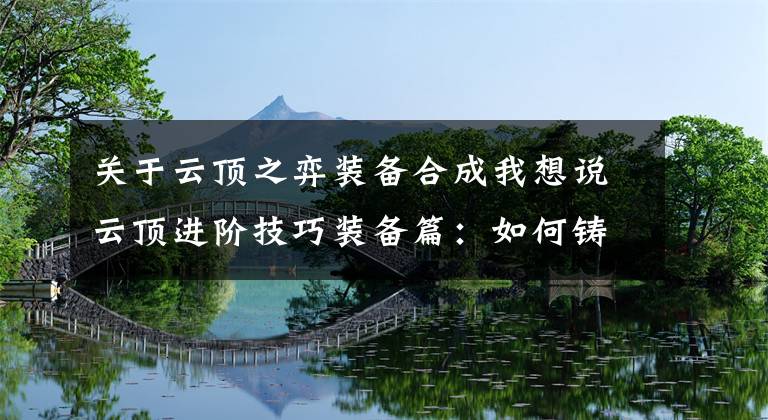 关于云顶之弈装备合成我想说

云顶进阶技巧装备篇：如何铸